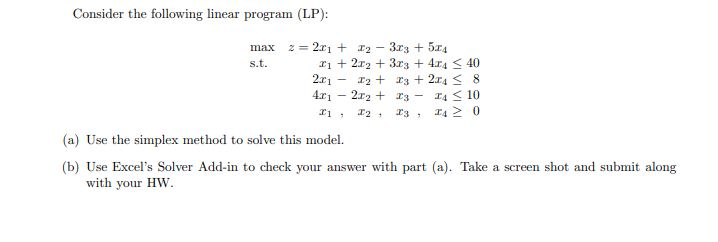 Consider the following linear program (LP):

max $z = 2x_1 + x_2 - 3x_3 + 5x_4$
s.t. $x_1 + 2x_2 + 3x_3 + 4x_4 \leq 40$
$2x_1 - x_2 + x_3 + 2x_4 \leq 8$
$4x_1 - 2x_2 + x_3 - x_4 \leq 10$
$x_1 , x_2 , x_3 , x_4 \geq 0$

(a) Use the simplex method to solve this model.

(b) Use Excel's Solver Add-in to check your answer with part (a). Take a screen shot and submit along with your HW.